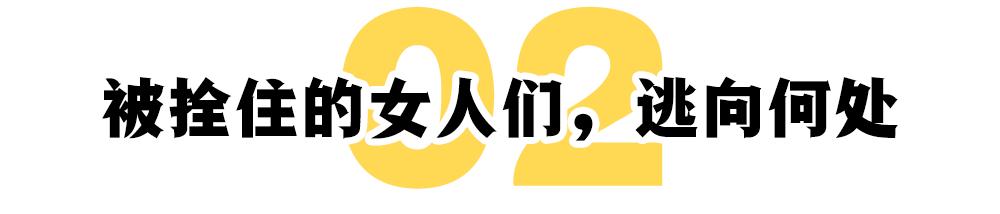 02

被拴住的女人们，逃向何处